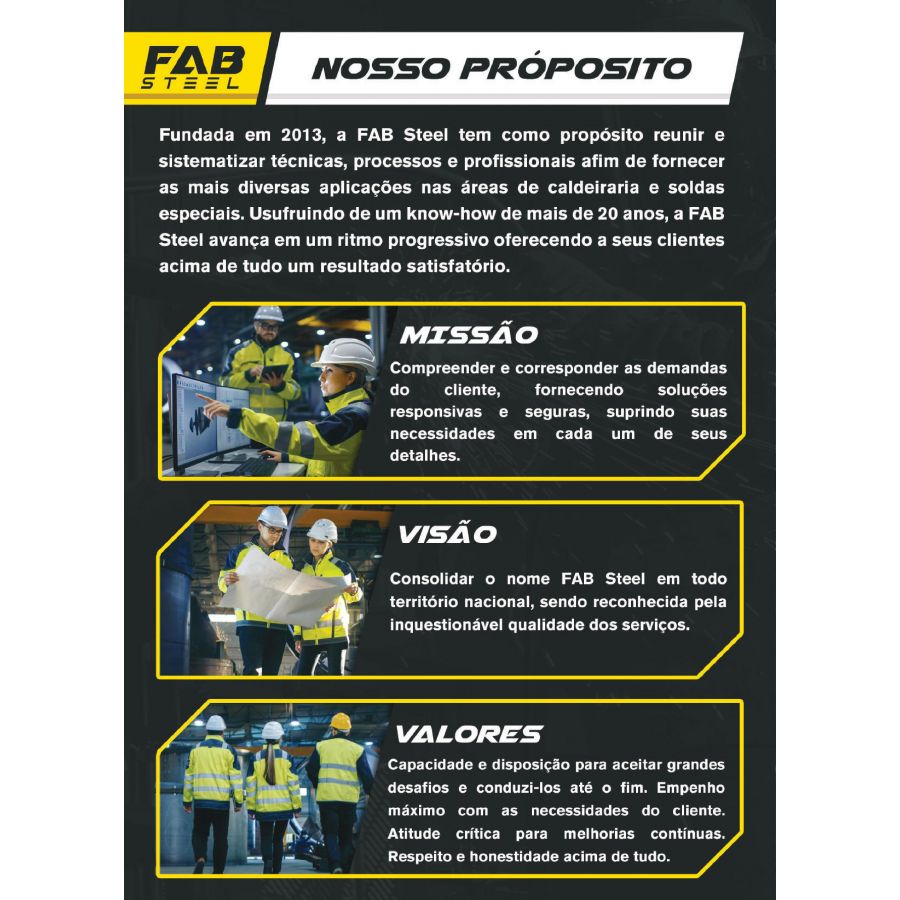 FAB STEEL

NOSSO PRÓPOSITO

Fundada em 2013, a FAB Steel tem como propósito reunir e sistematizar técnicas, processos e profissionais afim de fornecer as mais diversas aplicações nas áreas de caldeiraria e soldas especiais. Usufruindo de um know-how de mais de 20 anos, a FAB Steel avança em um ritmo progressivo oferecendo a seus clientes acima de tudo um resultado satisfatório.

MISSÃO

Compreender e corresponder as demandas do cliente, fornecendo soluções responsivas e seguras, suprindo suas necessidades em cada um de seus detalhes.

VISÃO

Consolidar o nome FAB Steel em todo território nacional, sendo reconhecida pela inquestionável qualidade dos serviços.

VALORES

Capacidade e disposição para aceitar grandes desafios e conduzi-los até o fim. Empenho máximo com as necessidades do cliente. Atitude crítica para melhorias contínuas. Respeito e honestidade acima de tudo.